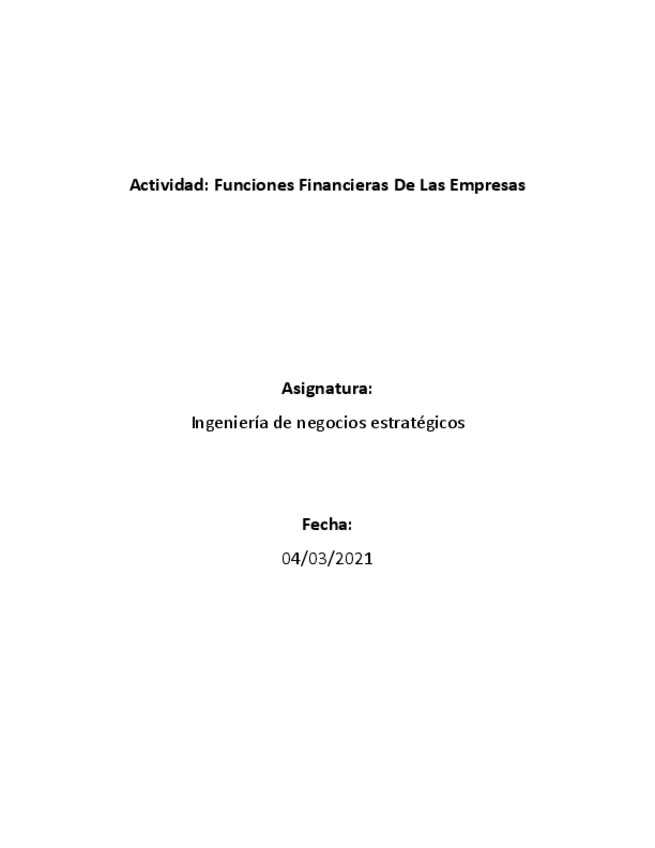 Actividad: Funciones Financieras De Las Empresas

Asignatura:

Ingeniería de negocios estratégicos

Fecha:

04/03/2021